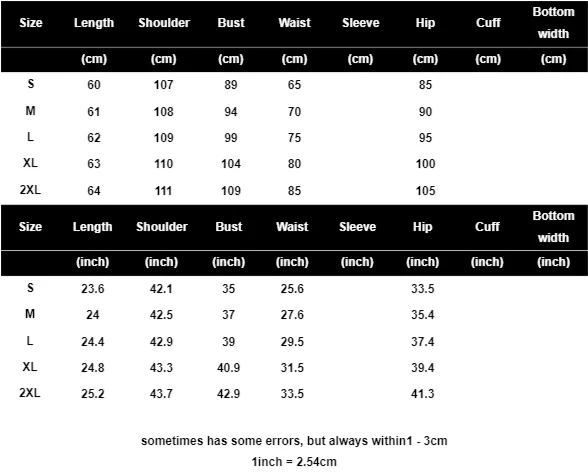 | Size | Length | Shoulder | Bust | Waist | Sleeve | Hip | Cuff | Bottom width |
|---|---|---|---|---|---|---|---|---|
|  | (cm) | (cm) | (cm) | (cm) | (cm) | (cm) | (cm) | (cm) |
| S | 60 | 107 | 89 | 65 |  | 85 |  |  |
| M | 61 | 108 | 94 | 70 |  | 90 |  |  |
| L | 62 | 109 | 99 | 75 |  | 95 |  |  |
| XL | 63 | 110 | 104 | 80 |  | 100 |  |  |
| 2XL | 64 | 111 | 109 | 85 |  | 105 |  |  |

| Size | Length | Shoulder | Bust | Waist | Sleeve | Hip | Cuff | Bottom width |
|---|---|---|---|---|---|---|---|---|
|  | (inch) | (inch) | (inch) | (inch) | (inch) | (inch) | (inch) | (inch) |
| S | 23.6 | 42.1 | 35 | 25.6 |  | 33.5 |  |  |
| M | 24 | 42.5 | 37 | 27.6 |  | 35.4 |  |  |
| L | 24.4 | 42.9 | 39 | 29.5 |  | 37.4 |  |  |
| XL | 24.8 | 43.3 | 40.9 | 31.5 |  | 39.4 |  |  |
| 2XL | 25.2 | 43.7 | 42.9 | 33.5 |  | 41.3 |  |  |

sometimes has some errors, but always within1 - 3cm

1inch = 2.54cm